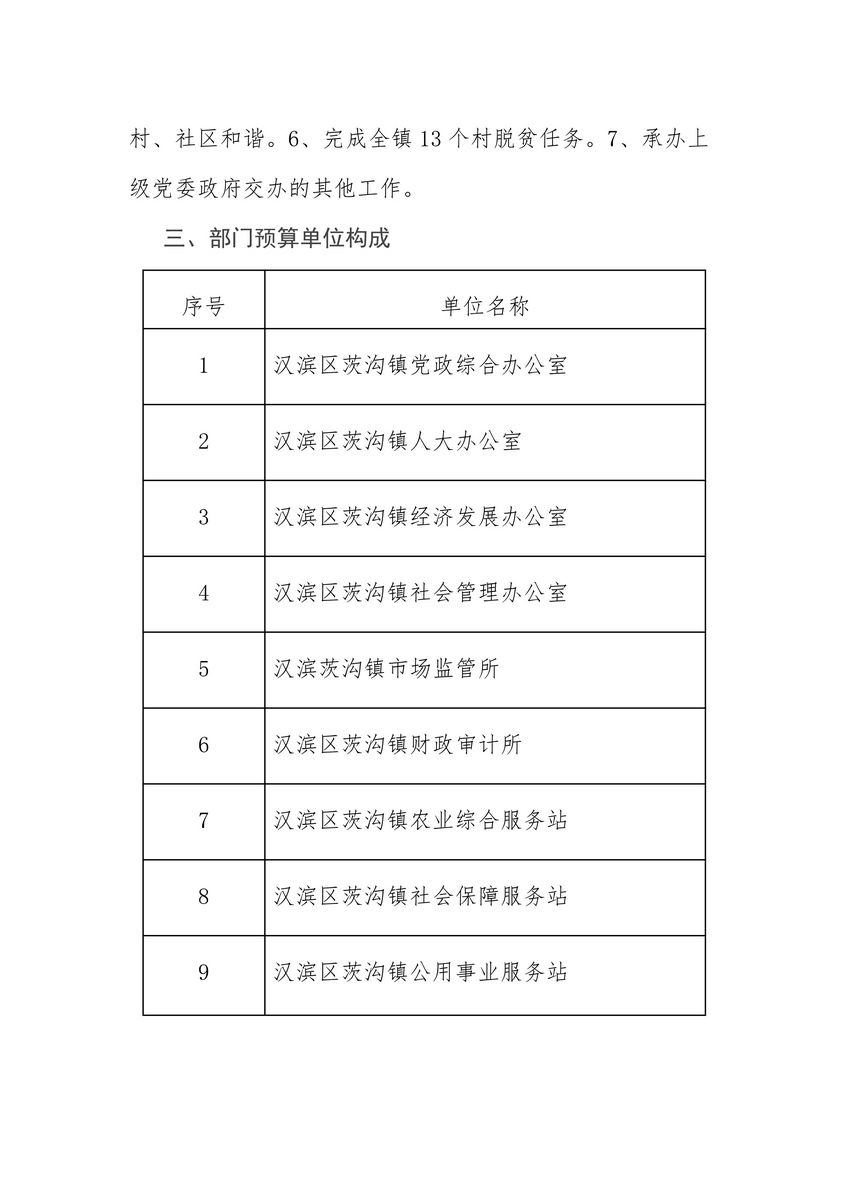 村、社区和谐。6、完成全镇13个村脱贫任务。7、承办上级党委政府交办的其他工作。

三、部门预算单位构成

| 序号 | 单位名称 |
|---|---|
| 1 | 汉滨区茨沟镇党政综合办公室 |
| 2 | 汉滨区茨沟镇人大办公室 |
| 3 | 汉滨区茨沟镇经济发展办公室 |
| 4 | 汉滨区茨沟镇社会管理办公室 |
| 5 | 汉滨茨沟镇市场监管所 |
| 6 | 汉滨区茨沟镇财政审计所 |
| 7 | 汉滨区茨沟镇农业综合服务站 |
| 8 | 汉滨区茨沟镇社会保障服务站 |
| 9 | 汉滨区茨沟镇公用事业服务站 |